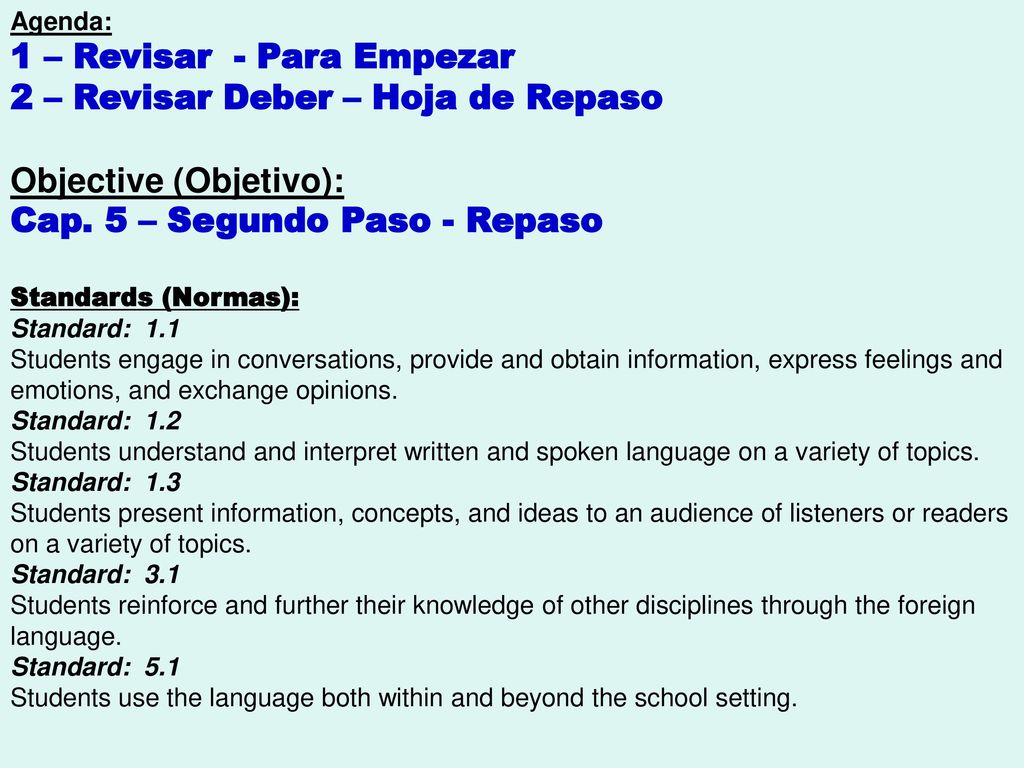 Agenda:
1 – Revisar - Para Empezar
2 – Revisar Deber – Hoja de Repaso

Objective (Objetivo):
Cap. 5 – Segundo Paso - Repaso

Standards (Normas):
Standard: 1.1
Students engage in conversations, provide and obtain information, express feelings and emotions, and exchange opinions.
Standard: 1.2
Students understand and interpret written and spoken language on a variety of topics.
Standard: 1.3
Students present information, concepts, and ideas to an audience of listeners or readers on a variety of topics.
Standard: 3.1
Students reinforce and further their knowledge of other disciplines through the foreign language.
Standard: 5.1
Students use the language both within and beyond the school setting.